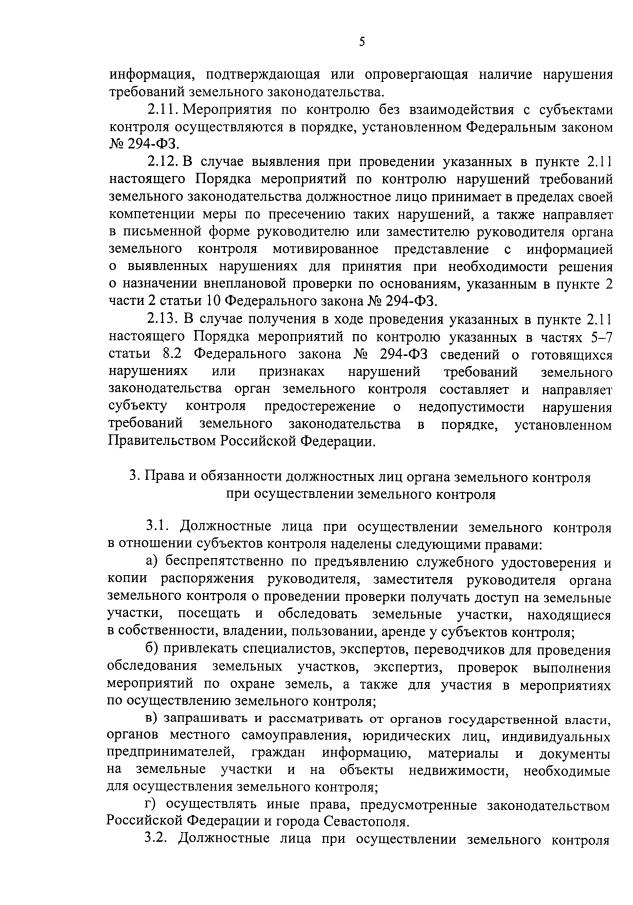 5

информация, подтверждающая или опровергающая наличие нарушения требований земельного законодательства.

2.11. Мероприятия по контролю без взаимодействия с субъектами контроля осуществляются в порядке, установленном Федеральным законом № 294-ФЗ.

2.12. В случае выявления при проведении указанных в пункте 2.11 настоящего Порядка мероприятий по контролю нарушений требований земельного законодательства должностное лицо принимает в пределах своей компетенции меры по пресечению таких нарушений, а также направляет в письменной форме руководителю или заместителю руководителя органа земельного контроля мотивированное представление с информацией о выявленных нарушениях для принятия при необходимости решения о назначении внеплановой проверки по основаниям, указанным в пункте 2 части 2 статьи 10 Федерального закона № 294-ФЗ.

2.13. В случае получения в ходе проведения указанных в пункте 2.11 настоящего Порядка мероприятий по контролю указанных в частях 5–7 статьи 8.2 Федерального закона № 294-ФЗ сведений о готовящихся нарушениях или признаках нарушений требований земельного законодательства орган земельного контроля составляет и направляет субъекту контроля предостережение о недопустимости нарушения требований земельного законодательства в порядке, установленном Правительством Российской Федерации.

3. Права и обязанности должностных лиц органа земельного контроля при осуществлении земельного контроля

3.1. Должностные лица при осуществлении земельного контроля в отношении субъектов контроля наделены следующими правами:

а) беспрепятственно по предъявлению служебного удостоверения и копии распоряжения руководителя, заместителя руководителя органа земельного контроля о проведении проверки получать доступ на земельные участки, посещать и обследовать земельные участки, находящиеся в собственности, владении, пользовании, аренде у субъектов контроля;

б) привлекать специалистов, экспертов, переводчиков для проведения обследования земельных участков, экспертиз, проверок выполнения мероприятий по охране земель, а также для участия в мероприятиях по осуществлению земельного контроля;

в) запрашивать и рассматривать от органов государственной власти, органов местного самоуправления, юридических лиц, индивидуальных предпринимателей, граждан информацию, материалы и документы на земельные участки и на объекты недвижимости, необходимые для осуществления земельного контроля;

г) осуществлять иные права, предусмотренные законодательством Российской Федерации и города Севастополя.

3.2. Должностные лица при осуществлении земельного контроля